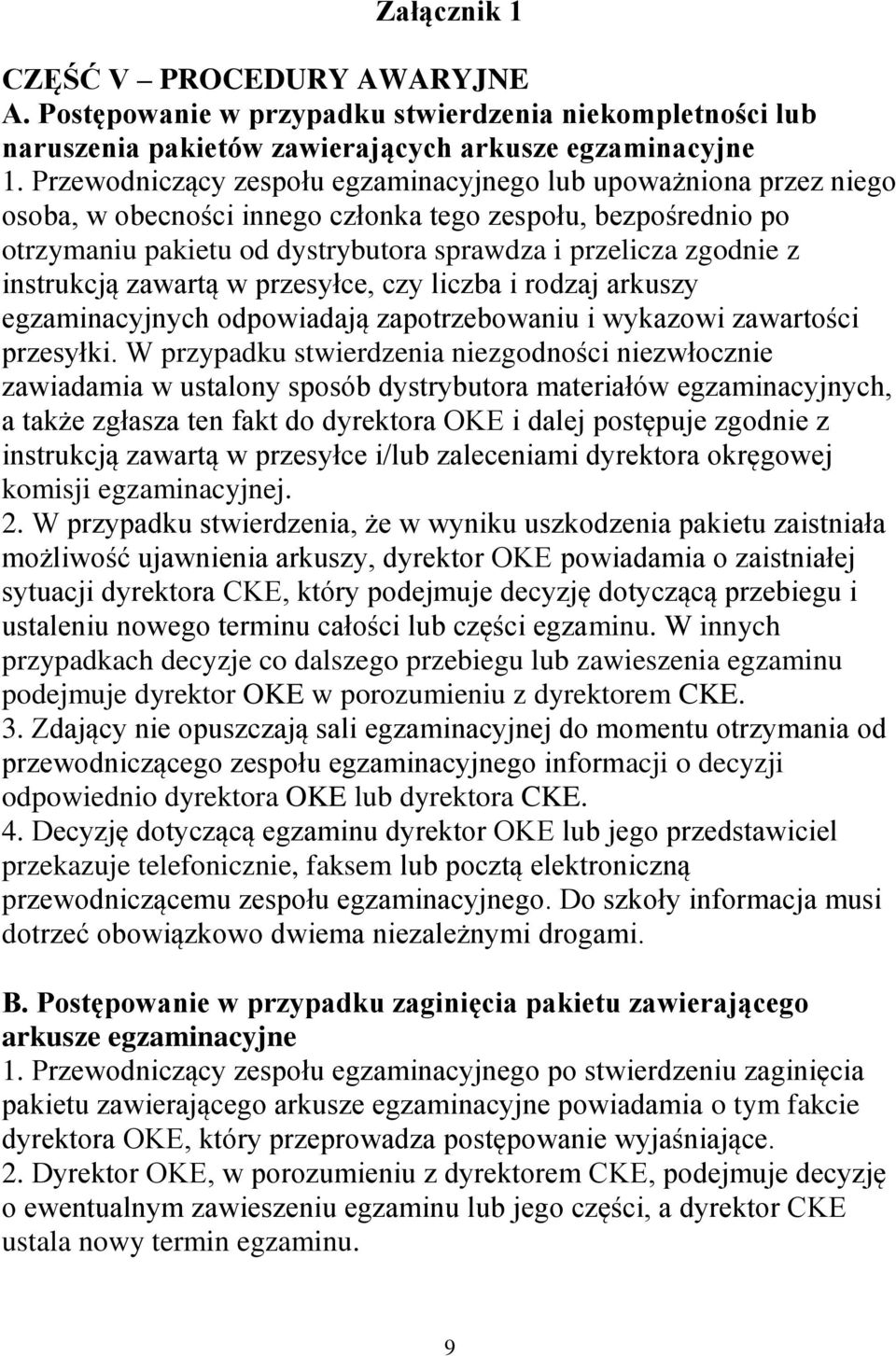 Załącznik 1

CZĘŚĆ V – PROCEDURY AWARYJNE
A. Postępowanie w przypadku stwierdzenia niekompletności lub naruszenia pakietów zawierających arkusze egzaminacyjne
1. Przewodniczący zespołu egzaminacyjnego lub upoważniona przez niego osoba, w obecności innego członka tego zespołu, bezpośrednio po otrzymaniu pakietu od dystrybutora sprawdza i przelicza zgodnie z instrukcją zawartą w przesyłce, czy liczba i rodzaj arkuszy egzaminacyjnych odpowiadają zapotrzebowaniu i wykazowi zawartości przesyłki. W przypadku stwierdzenia niezgodności niezwłocznie zawiadamia w ustalony sposób dystrybutora materiałów egzaminacyjnych, a także zgłasza ten fakt do dyrektora OKE i dalej postępuje zgodnie z instrukcją zawartą w przesyłce i/lub zaleceniami dyrektora okręgowej komisji egzaminacyjnej.
2. W przypadku stwierdzenia, że w wyniku uszkodzenia pakietu zaistniała możliwość ujawnienia arkuszy, dyrektor OKE powiadamia o zaistniałej sytuacji dyrektora CKE, który podejmuje decyzję dotyczącą przebiegu i ustaleniu nowego terminu całości lub części egzaminu. W innych przypadkach decyzje co dalszego przebiegu lub zawieszenia egzaminu podejmuje dyrektor OKE w porozumieniu z dyrektorem CKE.
3. Zdający nie opuszczają sali egzaminacyjnej do momentu otrzymania od przewodniczącego zespołu egzaminacyjnego informacji o decyzji odpowiednio dyrektora OKE lub dyrektora CKE.
4. Decyzję dotyczącą egzaminu dyrektor OKE lub jego przedstawiciel przekazuje telefonicznie, faksem lub pocztą elektroniczną przewodniczącemu zespołu egzaminacyjnego. Do szkoły informacja musi dotrzeć obowiązkowo dwiema niezależnymi drogami.

B. Postępowanie w przypadku zaginięcia pakietu zawierającego arkusze egzaminacyjne
1. Przewodniczący zespołu egzaminacyjnego po stwierdzeniu zaginięcia pakietu zawierającego arkusze egzaminacyjne powiadamia o tym fakcie dyrektora OKE, który przeprowadza postępowanie wyjaśniające.
2. Dyrektor OKE, w porozumieniu z dyrektorem CKE, podejmuje decyzję o ewentualnym zawieszeniu egzaminu lub jego części, a dyrektor CKE ustala nowy termin egzaminu.

9